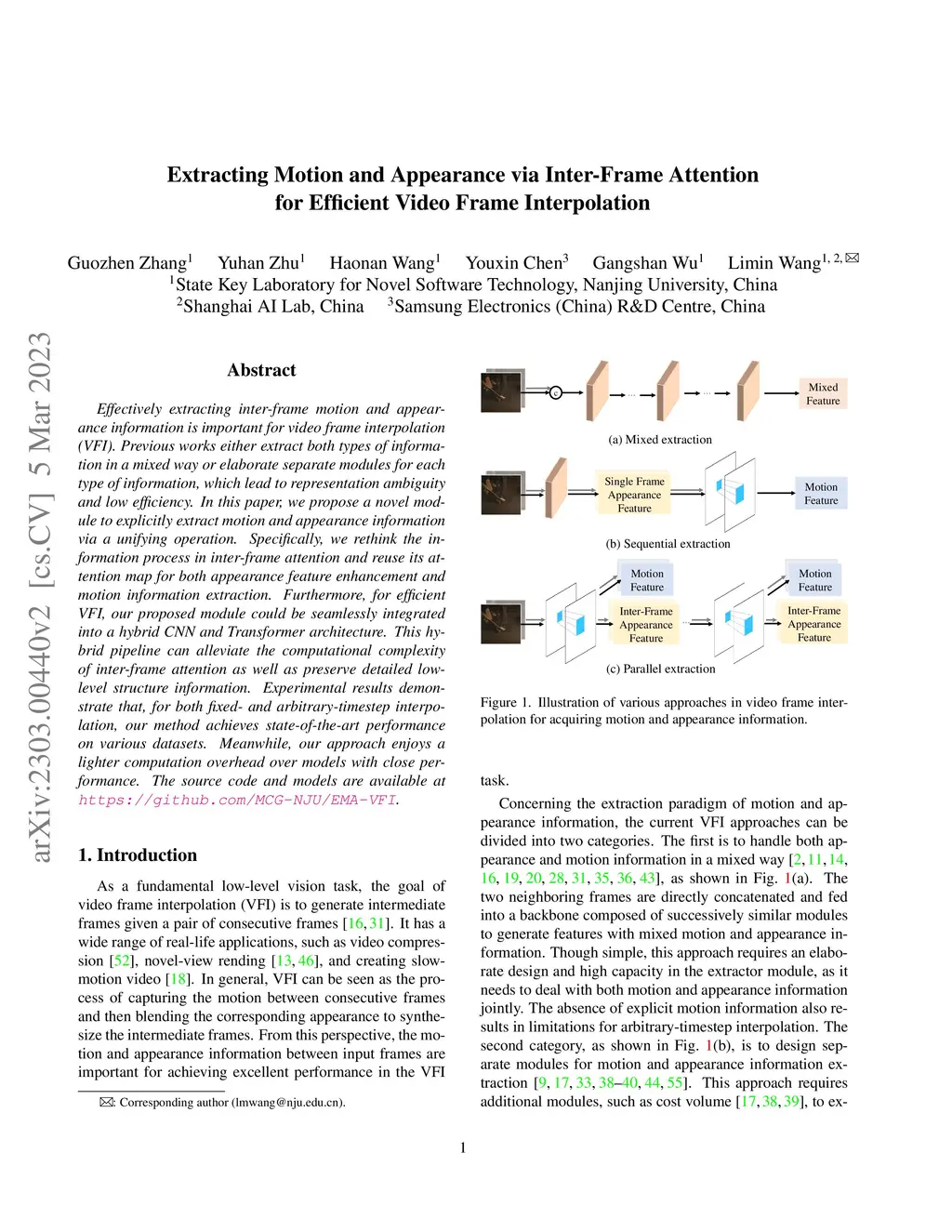 arXiv:2303.00440v2 [cs.CV] 5 Mar 2023

Extracting Motion and Appearance via Inter-Frame Attention for Efficient Video Frame Interpolation

Guozhen Zhang$^1$ Yuhan Zhu$^1$ Haonan Wang$^1$ Youxin Chen$^3$ Gangshan Wu$^1$ Limin Wang$^{1,2,✉}$
$^1$State Key Laboratory for Novel Software Technology, Nanjing University, China
$^2$Shanghai AI Lab, China $^3$Samsung Electronics (China) R&D Centre, China

Abstract

Effectively extracting inter-frame motion and appearance information is important for video frame interpolation (VFI). Previous works either extract both types of information in a mixed way or elaborate separate modules for each type of information, which lead to representation ambiguity and low efficiency. In this paper, we propose a novel module to explicitly extract motion and appearance information via a unifying operation. Specifically, we rethink the information process in inter-frame attention and reuse its attention map for both appearance feature enhancement and motion information extraction. Furthermore, for efficient VFI, our proposed module could be seamlessly integrated into a hybrid CNN and Transformer architecture. This hybrid pipeline can alleviate the computational complexity of inter-frame attention as well as preserve detailed low-level structure information. Experimental results demonstrate that, for both fixed- and arbitrary-timestep interpolation, our method achieves state-of-the-art performance on various datasets. Meanwhile, our approach enjoys a lighter computation overhead over models with close performance. The source code and models are available at https://github.com/MCG-NJU/EMA-VFI.

1. Introduction

As a fundamental low-level vision task, the goal of video frame interpolation (VFI) is to generate intermediate frames given a pair of consecutive frames [16, 31]. It has a wide range of real-life applications, such as video compression [52], novel-view rending [13, 46], and creating slow-motion video [18]. In general, VFI can be seen as the process of capturing the motion between consecutive frames and then blending the corresponding appearance to synthesize the intermediate frames. From this perspective, the motion and appearance information between input frames are important for achieving excellent performance in the VFI

✉: Corresponding author (lmwang@nju.edu.cn).

c
Mixed Feature
(a) Mixed extraction
Single Frame Appearance Feature
Motion Feature
(b) Sequential extraction
Motion Feature
Motion Feature
Inter-Frame Appearance Feature
Inter-Frame Appearance Feature
(c) Parallel extraction

Figure 1. Illustration of various approaches in video frame interpolation for acquiring motion and appearance information.

task.

Concerning the extraction paradigm of motion and appearance information, the current VFI approaches can be divided into two categories. The first is to handle both appearance and motion information in a mixed way [2, 11, 14, 16, 19, 20, 28, 31, 35, 36, 43], as shown in Fig. 1(a). The two neighboring frames are directly concatenated and fed into a backbone composed of successively similar modules to generate features with mixed motion and appearance information. Though simple, this approach requires an elaborate design and high capacity in the extractor module, as it needs to deal with both motion and appearance information jointly. The absence of explicit motion information also results in limitations for arbitrary-timestep interpolation. The second category, as shown in Fig. 1(b), is to design separate modules for motion and appearance information extraction [9, 17, 33, 38–40, 44, 55]. This approach requires additional modules, such as cost volume [17, 38, 39], to ex-

1